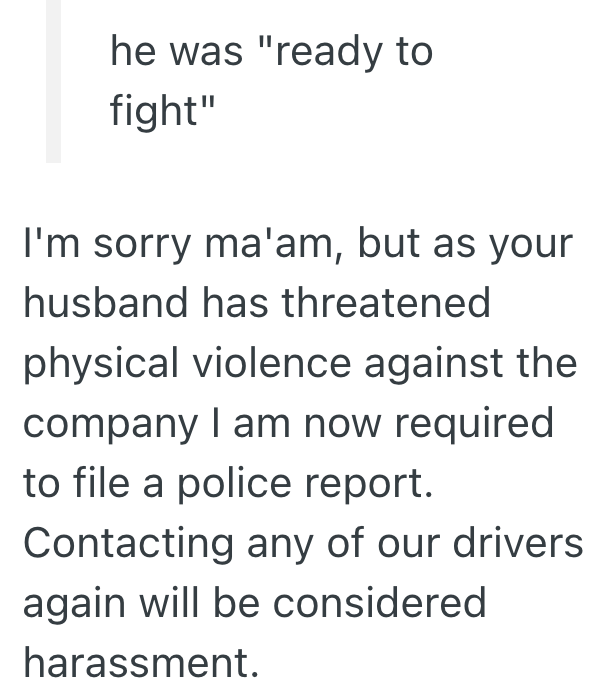 he was "ready to fight"

I'm sorry ma'am, but as your husband has threatened physical violence against the company I am now required to file a police report. Contacting any of our drivers again will be considered harassment.